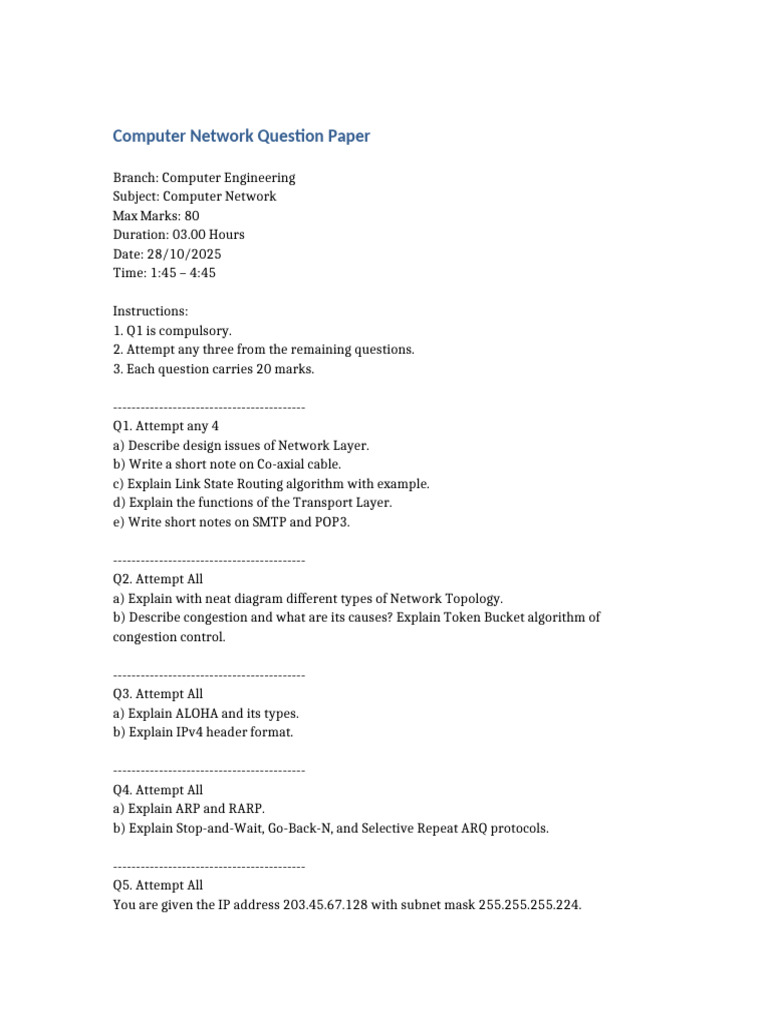 Computer Network Question Paper

Branch: Computer Engineering
Subject: Computer Network
Max Marks: 80
Duration: 03.00 Hours
Date: 28/10/2025
Time: 1:45 – 4:45

Instructions:
1. Q1 is compulsory.
2. Attempt any three from the remaining questions.
3. Each question carries 20 marks.

------------------------------------------
Q1. Attempt any 4
a) Describe design issues of Network Layer.
b) Write a short note on Co-axial cable.
c) Explain Link State Routing algorithm with example.
d) Explain the functions of the Transport Layer.
e) Write short notes on SMTP and POP3.

------------------------------------------
Q2. Attempt All
a) Explain with neat diagram different types of Network Topology.
b) Describe congestion and what are its causes? Explain Token Bucket algorithm of congestion control.

------------------------------------------
Q3. Attempt All
a) Explain ALOHA and its types.
b) Explain IPv4 header format.

------------------------------------------
Q4. Attempt All
a) Explain ARP and RARP.
b) Explain Stop-and-Wait, Go-Back-N, and Selective Repeat ARQ protocols.

------------------------------------------
Q5. Attempt All
You are given the IP address 203.45.67.128 with subnet mask 255.255.255.224.